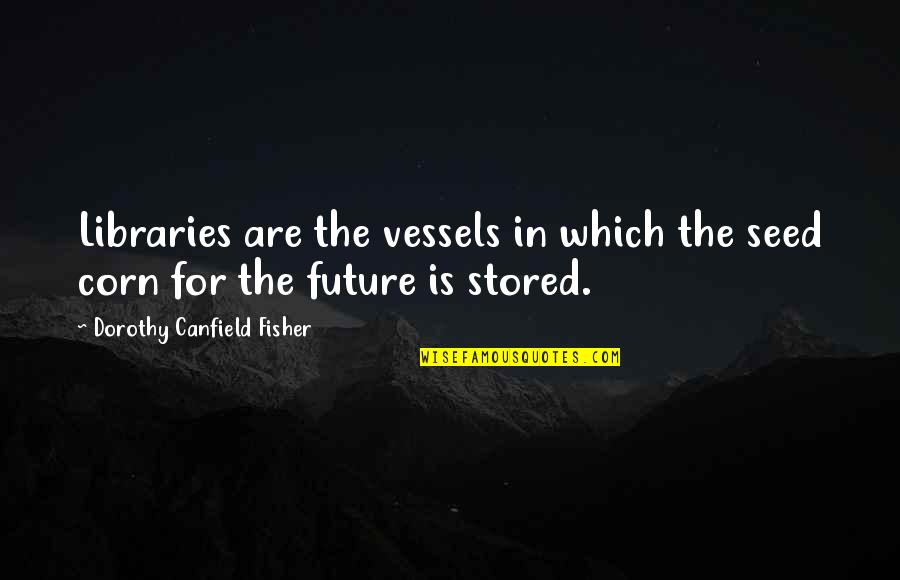 Libraries are the vessels in which the seed corn for the future is stored.

- Dorothy Canfield Fisher

WISEFAMOUSQUOTES.COM